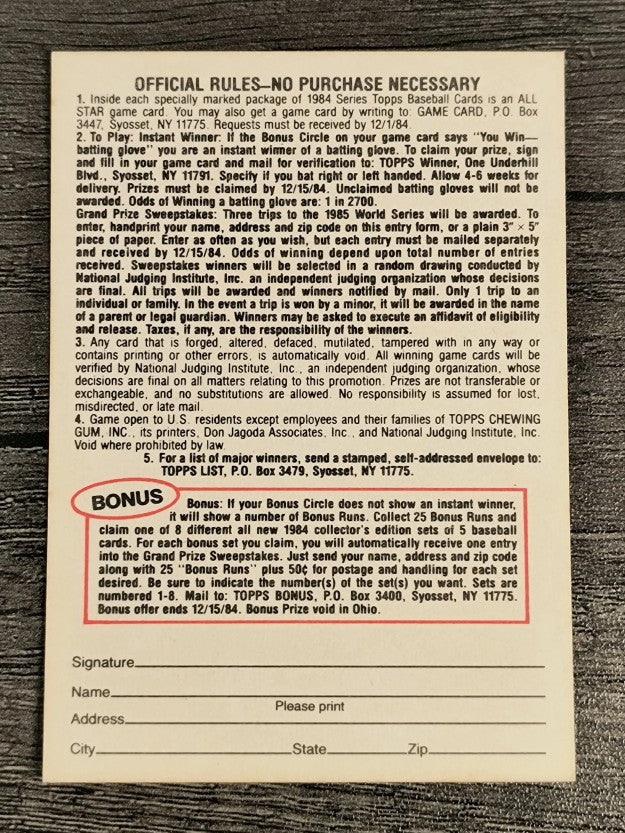 OFFICIAL RULES—NO PURCHASE NECESSARY

1. Inside each specially marked package of 1984 Series Topps Baseball Cards is an ALL STAR game card. You may also get a game card by writing to: GAME CARD, P.O. Box 3447, Syosset, NY 11775. Requests must be received by 12/1/84.

2. To Play: Instant Winner: If the Bonus Circle on your game card says "You Win—batting glove" you are an instant winner of a batting glove. To claim your prize, sign and fill in your game card and mail for verification to: TOPPS Winner, One Underhill Blvd., Syosset, NY 11791. Specify if you bat right or left handed. Allow 4-6 weeks for delivery. Prizes must be claimed by 12/15/84. Unclaimed batting gloves will not be awarded. Odds of Winning a batting glove are: 1 in 2700.

Grand Prize Sweepstakes: Three trips to the 1985 World Series will be awarded. To enter, handprint your name, address and zip code on this entry form, or a plain 3" × 5" piece of paper. Enter as often as you wish, but each entry must be mailed separately and received by 12/15/84. Odds of winning depend upon total number of entries received. Sweepstakes winners will be selected in a random drawing conducted by National Judging Institute, Inc. an independent judging organization whose decisions are final. All trips will be awarded and winners notified by mail. Only 1 trip to an individual or family. In the event a trip is won by a minor, it will be awarded in the name of a parent or legal guardian. Winners may be asked to execute an affidavit of eligibility and release. Taxes, if any, are the responsibility of the winners.

3. Any card that is forged, altered, defaced, mutilated, tampered with in any way or contains printing or other errors, is automatically void. All winning game cards will be verified by National Judging Institute, Inc., an independent judging organization, whose decisions are final on all matters relating to this promotion. Prizes are not transferable or exchangeable, and no substitutions are allowed. No responsibility is assumed for lost, misdirected, or late mail.

4. Game open to U.S. residents except employees and their families of TOPPS CHEWING GUM, INC., its printers, Don Jagoda Associates, Inc., and National Judging Institute, Inc. Void where prohibited by law.

5. For a list of major winners, send a stamped, self-addressed envelope to: TOPPS LIST, P.O. Box 3479, Syosset, NY 11775.

BONUS

Bonus: If your Bonus Circle does not show an instant winner, it will show a number of Bonus Runs. Collect 25 Bonus Runs and claim one of 8 different all new 1984 collector's edition sets of 5 baseball cards. For each bonus set you claim, you will automatically receive one entry into the Grand Prize Sweepstakes. Just send your name, address and zip code along with 25 "Bonus Runs" plus 50¢ for postage and handling for each set desired. Be sure to indicate the number(s) of the set(s) you want. Sets are numbered 1-8. Mail to: TOPPS BONUS, P.O. Box 3400, Syosset, NY 11775. Bonus offer ends 12/15/84. Bonus Prize void in Ohio.

Signature

Name

Please print

Address

City State Zip